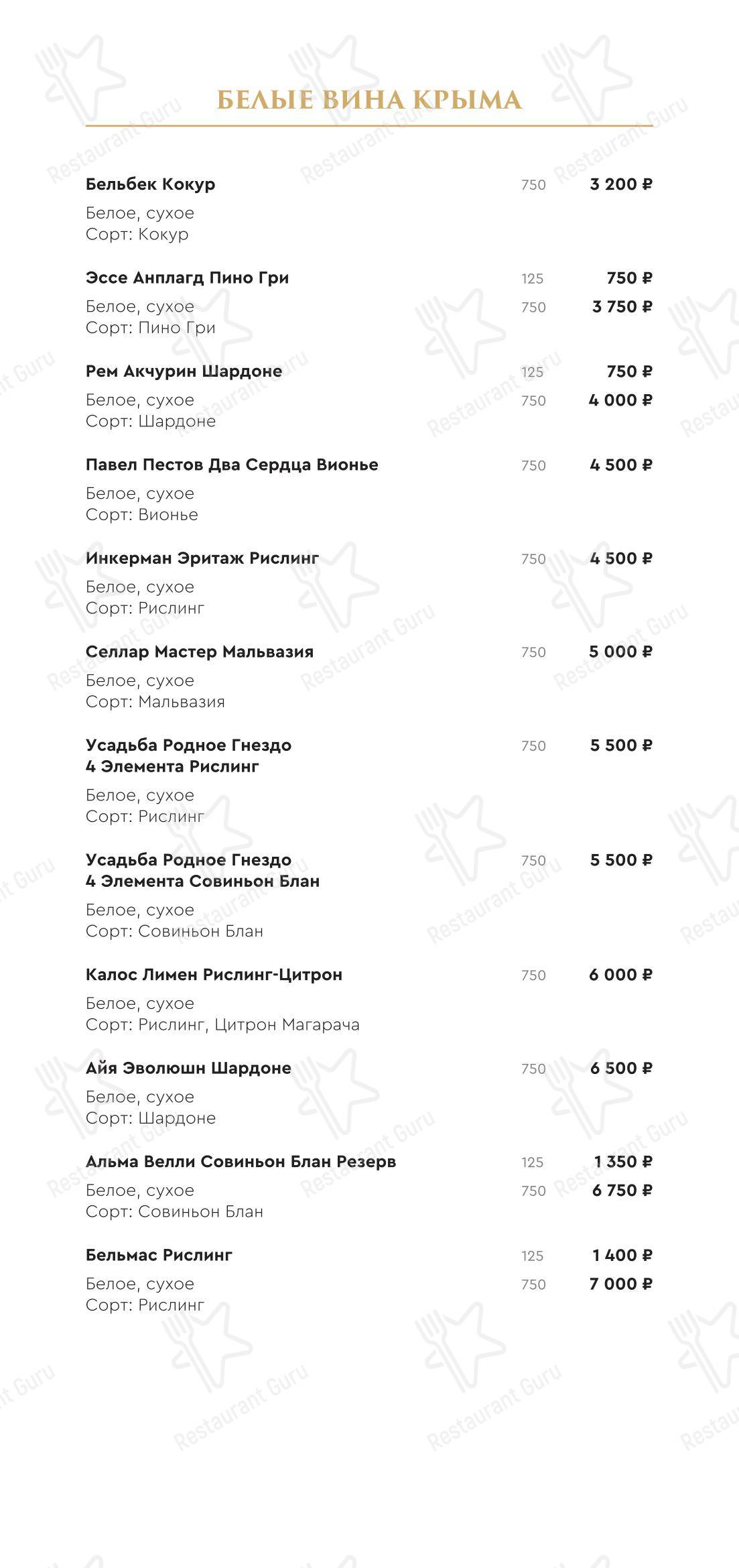 БЕЛЫЕ ВИНА КРЫМА

Бельбек Кокур 750 3 200 ₽
Белое, сухое
Сорт: Кокур

Эссе Анплагд Пино Гри 125 750 ₽
Белое, сухое 750 3 750 ₽
Сорт: Пино Гри

Рем Акчурин Шардоне 125 750 ₽
Белое, сухое 750 4 000 ₽
Сорт: Шардоне

Павел Пестов Два Сердца Вионье 750 4 500 ₽
Белое, сухое
Сорт: Вионье

Инкерман Эритаж Рислинг 750 4 500 ₽
Белое, сухое
Сорт: Рислинг

Селлар Мастер Мальвазия 750 5 000 ₽
Белое, сухое
Сорт: Мальвазия

Усадьба Родное Гнездо 4 Элемента Рислинг 750 5 500 ₽
Белое, сухое
Сорт: Рислинг

Усадьба Родное Гнездо 4 Элемента Совиньон Блан 750 5 500 ₽
Белое, сухое
Сорт: Совиньон Блан

Калос Лимен Рислинг-Цитрон 750 6 000 ₽
Белое, сухое
Сорт: Рислинг, Цитрон Магарача

Айя Эволюшн Шардоне 750 6 500 ₽
Белое, сухое
Сорт: Шардоне

Альма Велли Совиньон Блан Резерв 125 1 350 ₽
Белое, сухое 750 6 750 ₽
Сорт: Совиньон Блан

Бельмас Рислинг 125 1 400 ₽
Белое, сухое 750 7 000 ₽
Сорт: Рислинг

Restaurant Guru